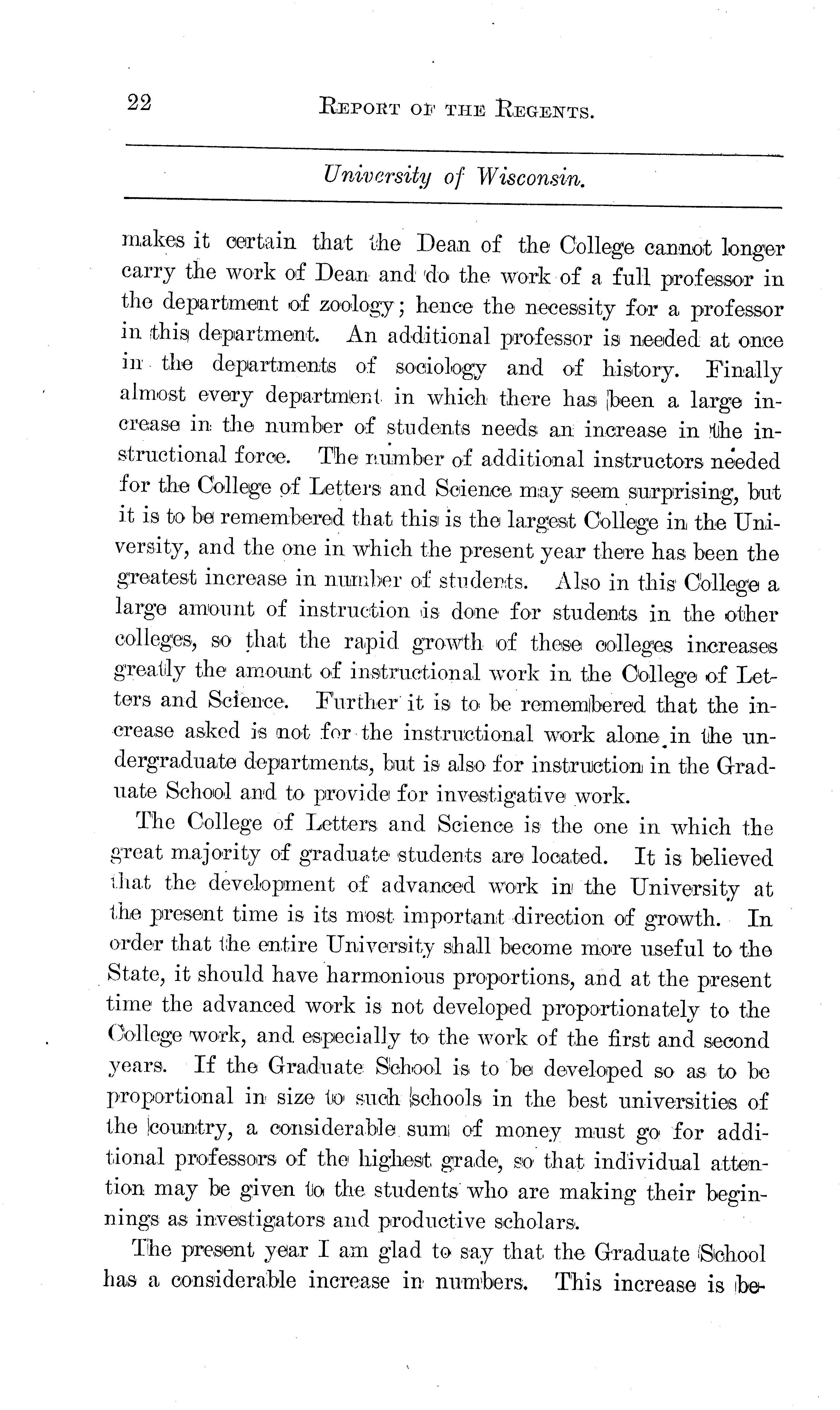 22 REPORT OF THE REGENTS.

University of Wisconsin.

makes it certain that the Dean of the College cannot longer carry the work of Dean and do the work of a full professor in the department of zoology; hence the necessity for a professor in this department. An additional professor is needed at once in the departments of sociology and of history. Finally almost every department in which there has been a large increase in the number of students needs an increase in the instructional force. The number of additional instructors needed for the College of Letters and Science may seem surprising, but it is to be remembered that this is the largest College in the University, and the one in which the present year there has been the greatest increase in number of students. Also in this College a large amount of instruction is done for students in the other colleges, so that the rapid growth of these colleges increases greatly the amount of instructional work in the College of Letters and Science. Further it is to be remembered that the increase asked is not for the instructional work alone in the undergraduate departments, but is also for instruction in the Graduate School and to provide for investigative work.

The College of Letters and Science is the one in which the great majority of graduate students are located. It is believed that the development of advanced work in the University at the present time is its most important direction of growth. In order that the entire University shall become more useful to the State, it should have harmonious proportions, and at the present time the advanced work is not developed proportionately to the College work, and especially to the work of the first and second years. If the Graduate School is to be developed so as to be proportional in size to such schools in the best universities of the country, a considerable sum of money must go for additional professors of the highest grade, so that individual attention may be given to the students who are making their beginnings as investigators and productive scholars.

The present year I am glad to say that the Graduate School has a considerable increase in numbers. This increase is be-